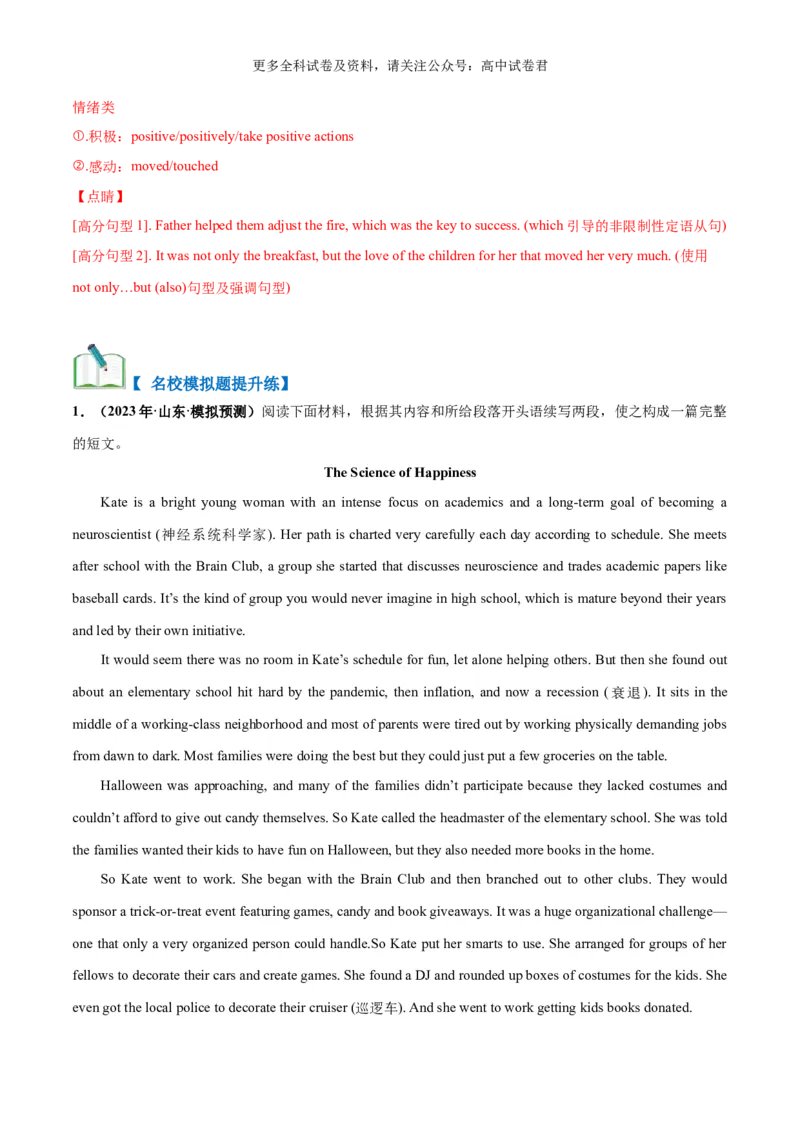 更多全科试卷及资料，请关注公众号：高中试卷君

情绪类

①.积极：positive/positively/take positive actions

②.感动：moved/touched

【点睛】

[高分句型 1]. Father helped them adjust the fire, which was the key to success. (which 引导的非限制性定语从句)

[高分句型 2]. It was not only the breakfast, but the love of the children for her that moved her very much. (使用 not only…but (also)句型及强调句型)

【 名校模拟题提升练】

1．（2023 年·山东·模拟预测）阅读下面材料，根据其内容和所给段落开头语续写两段，使之构成一篇完整的短文。

The Science of Happiness

Kate is a bright young woman with an intense focus on academics and a long-term goal of becoming a neuroscientist (神经系统科学家). Her path is charted very carefully each day according to schedule. She meets after school with the Brain Club, a group she started that discusses neuroscience and trades academic papers like baseball cards. It's the kind of group you would never imagine in high school, which is mature beyond their years and led by their own initiative.

It would seem there was no room in Kate's schedule for fun, let alone helping others. But then she found out about an elementary school hit hard by the pandemic, then inflation, and now a recession (衰退). It sits in the middle of a working-class neighborhood and most of parents were tired out by working physically demanding jobs from dawn to dark. Most families were doing the best but they could just put a few groceries on the table.

Halloween was approaching, and many of the families didn't participate because they lacked costumes and couldn't afford to give out candy themselves. So Kate called the headmaster of the elementary school. She was told the families wanted their kids to have fun on Halloween, but they also needed more books in the home.

So Kate went to work. She began with the Brain Club and then branched out to other clubs. They would sponsor a trick-or-treat event featuring games, candy and book giveaways. It was a huge organizational challenge—one that only a very organized person could handle.So Kate put her smarts to use. She arranged for groups of her fellows to decorate their cars and create games. She found a DJ and rounded up boxes of costumes for the kids. She even got the local police to decorate their cruiser (巡逻车). And she went to work getting kids books donated.